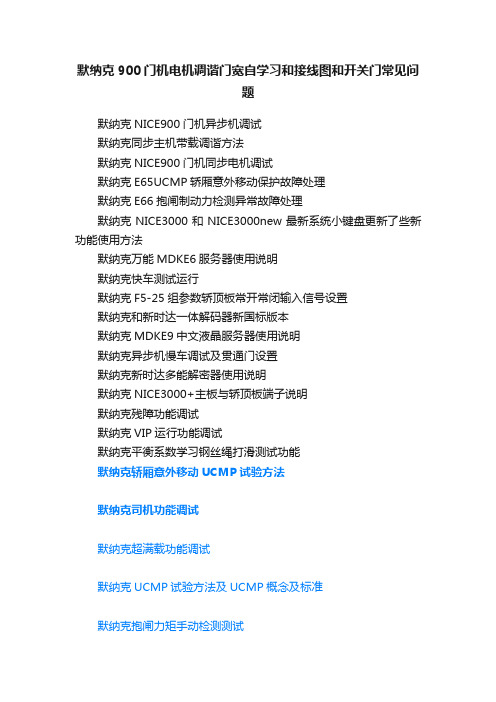 默纳克 900 门机电机调谐门宽自学习和接线图和开关门常见问题

默纳克 NICE900 门机异步机调试
默纳克同步主机带载调谐方法
默纳克 NICE900 门机同步电机调试
默纳克 E65UCMP 轿厢意外移动保护故障处理
默纳克 E66 抱闸制动力检测异常故障处理
默纳克 NICE3000 和 NICE3000new 最新系统小键盘更新了些新功能使用方法
默纳克万能 MDKE6 服务器使用说明
默纳克快车测试运行
默纳克 F5-25 组参数轿顶板常开常闭输入信号设置
默纳克和新时达一体解码器新国标版本
默纳克 MDKE9 中文液晶服务器使用说明
默纳克异步机慢车调试及贯通门设置
默纳克新时达多能解密器使用说明
默纳克 NICE3000+主板与轿顶板端子说明
默纳克残障功能调试
默纳克 VIP 运行功能调试
默纳克平衡系数学习钢丝绳打滑测试功能
默纳克轿厢意外移动 UCMP 试验方法

默纳克司机功能调试

默纳克超满载功能调试

默纳克 UCMP 试验方法及 UCMP 概念及标准

默纳克抱闸力矩手动检测测试